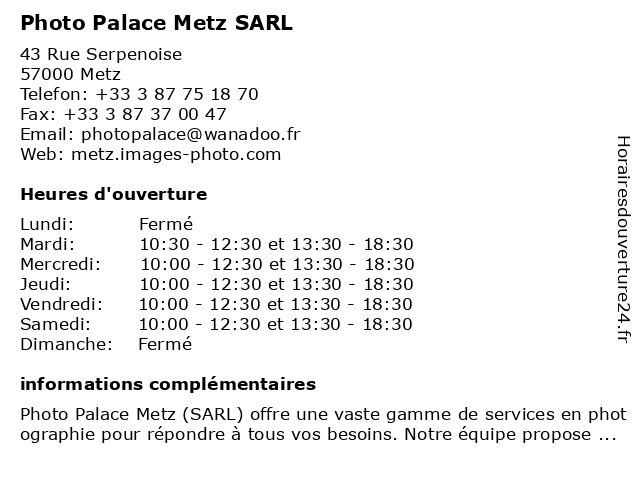 Photo Palace Metz SARL

43 Rue Serpenoise
57000 Metz
Telefon: +33 3 87 75 18 70
Fax: +33 3 87 37 00 47
Email: photopalace@wanadoo.fr
Web: metz.images-photo.com

Heures d'ouverture

| Lundi: | Fermé |
|---|---|
| Mardi: | 10:30 - 12:30 et 13:30 - 18:30 |
| Mercredi: | 10:00 - 12:30 et 13:30 - 18:30 |
| Jeudi: | 10:00 - 12:30 et 13:30 - 18:30 |
| Vendredi: | 10:00 - 12:30 et 13:30 - 18:30 |
| Samedi: | 10:00 - 12:30 et 13:30 - 18:30 |
| Dimanche: | Fermé |

informations complémentaires

Photo Palace Metz (SARL) offre une vaste gamme de services en photographie pour répondre à tous vos besoins. Notre équipe propose ...

Horairesdouverture24.fr